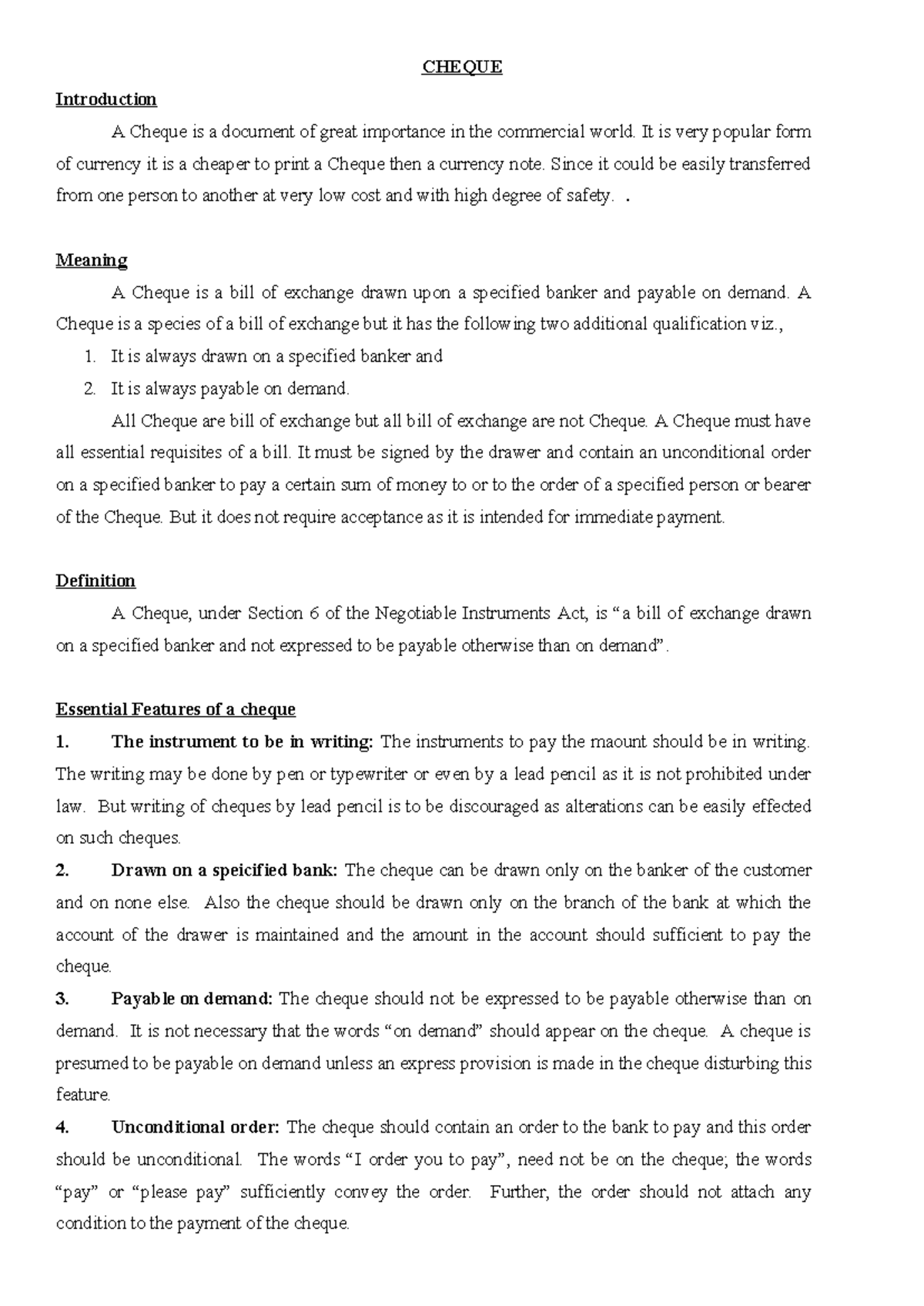 CHEQUE

Introduction

A Cheque is a document of great importance in the commercial world. It is very popular form of currency it is a cheaper to print a Cheque then a currency note. Since it could be easily transferred from one person to another at very low cost and with high degree of safety. .

Meaning

A Cheque is a bill of exchange drawn upon a specified banker and payable on demand. A Cheque is a species of a bill of exchange but it has the following two additional qualification viz.,

1. It is always drawn on a specified banker and
2. It is always payable on demand.

All Cheque are bill of exchange but all bill of exchange are not Cheque. A Cheque must have all essential requisites of a bill. It must be signed by the drawer and contain an unconditional order on a specified banker to pay a certain sum of money to or to the order of a specified person or bearer of the Cheque. But it does not require acceptance as it is intended for immediate payment.

Definition

A Cheque, under Section 6 of the Negotiable Instruments Act, is "a bill of exchange drawn on a specified banker and not expressed to be payable otherwise than on demand".

Essential Features of a cheque

1. The instrument to be in writing: The instruments to pay the maount should be in writing. The writing may be done by pen or typewriter or even by a lead pencil as it is not prohibited under law. But writing of cheques by lead pencil is to be discouraged as alterations can be easily effected on such cheques.

2. Drawn on a speicified bank: The cheque can be drawn only on the banker of the customer and on none else. Also the cheque should be drawn only on the branch of the bank at which the account of the drawer is maintained and the amount in the account should sufficient to pay the cheque.

3. Payable on demand: The cheque should not be expressed to be payable otherwise than on demand. It is not necessary that the words "on demand" should appear on the cheque. A cheque is presumed to be payable on demand unless an express provision is made in the cheque disturbing this feature.

4. Unconditional order: The cheque should contain an order to the bank to pay and this order should be unconditional. The words "I order you to pay", need not be on the cheque; the words "pay" or "please pay" sufficiently convey the order. Further, the order should not attach any condition to the payment of the cheque.